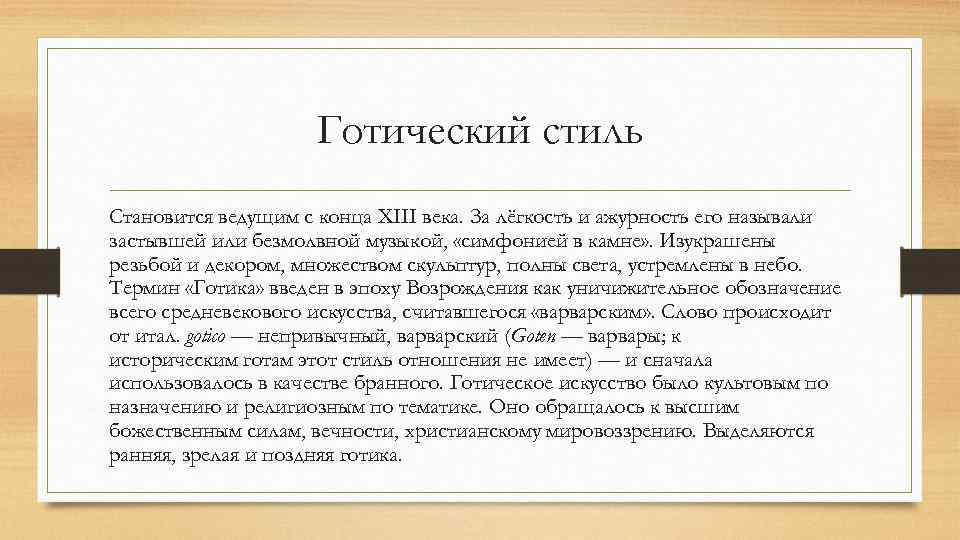 Готический стиль

Становится ведущим с конца XIII века. За лёгкость и ажурность его называли застывшей или безмолвной музыкой, «симфонией в камне». Изукрашены резьбой и декором, множеством скульптур, полны света, устремлены в небо. Термин «Готика» введен в эпоху Возрождения как уничижительное обозначение всего средневекового искусства, считавшегося «варварским». Слово происходит от итал. gotico — непривычный, варварский (Goten — варвары; к историческим готам этот стиль отношения не имеет) — и сначала использовалось в качестве бранного. Готическое искусство было культовым по назначению и религиозным по тематике. Оно обращалось к высшим божественным силам, вечности, христианскому мировоззрению. Выделяются ранняя, зрелая и поздняя готика.